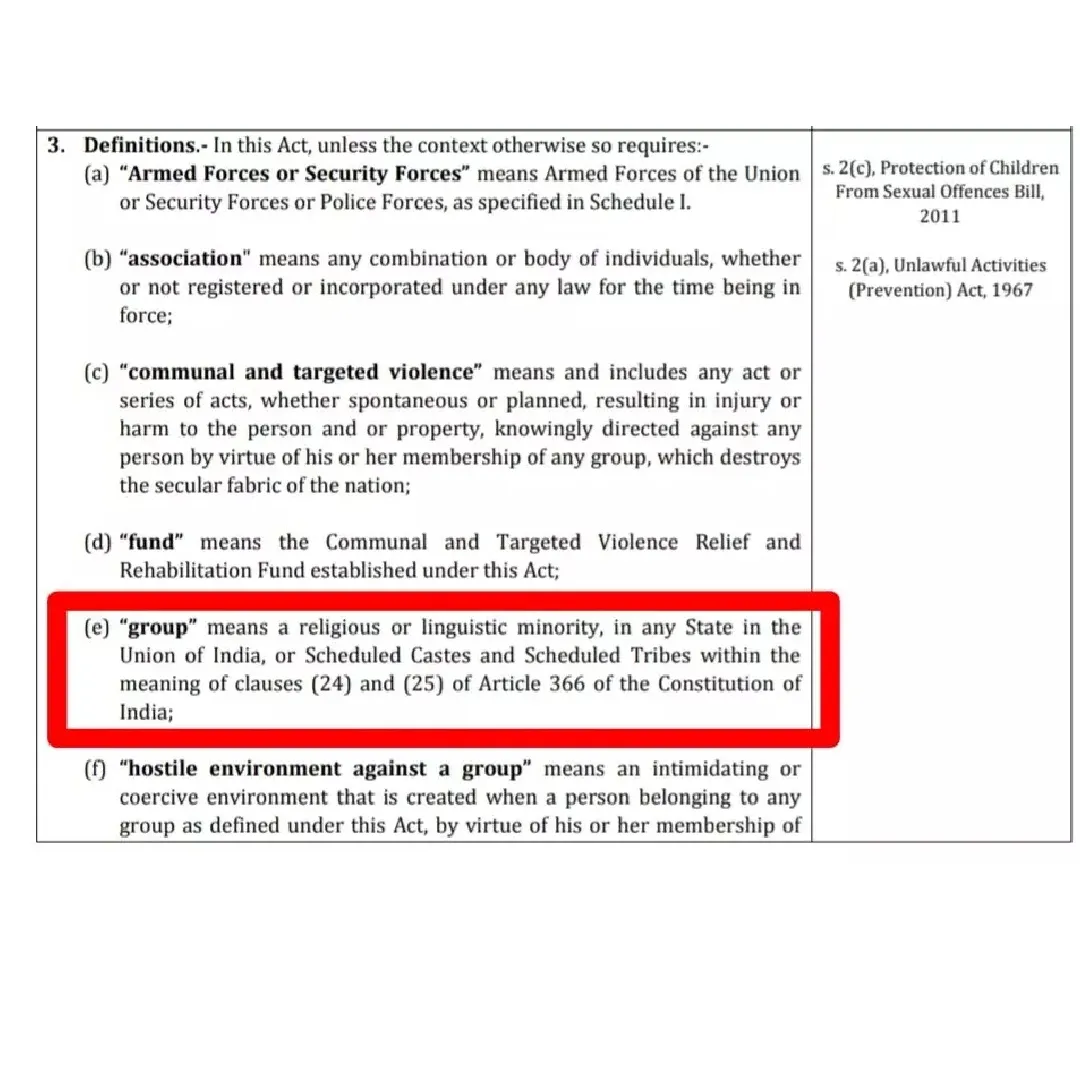 3. Definitions.- In this Act, unless the context otherwise so requires:-

(a) "Armed Forces or Security Forces" means Armed Forces of the Union or Security Forces or Police Forces, as specified in Schedule I.

(b) "association" means any combination or body of individuals, whether or not registered or incorporated under any law for the time being in force;

(c) "communal and targeted violence" means and includes any act or series of acts, whether spontaneous or planned, resulting in injury or harm to the person and or property, knowingly directed against any person by virtue of his or her membership of any group, which destroys the secular fabric of the nation;

(d) "fund" means the Communal and Targeted Violence Relief and Rehabilitation Fund established under this Act;

(e) "group" means a religious or linguistic minority, in any State in the Union of India, or Scheduled Castes and Scheduled Tribes within the meaning of clauses (24) and (25) of Article 366 of the Constitution of India;

(f) "hostile environment against a group" means an intimidating or coercive environment that is created when a person belonging to any group as defined under this Act, by virtue of his or her membership of

s. 2(c), Protection of Children From Sexual Offences Bill, 2011

s. 2(a), Unlawful Activities (Prevention) Act, 1967